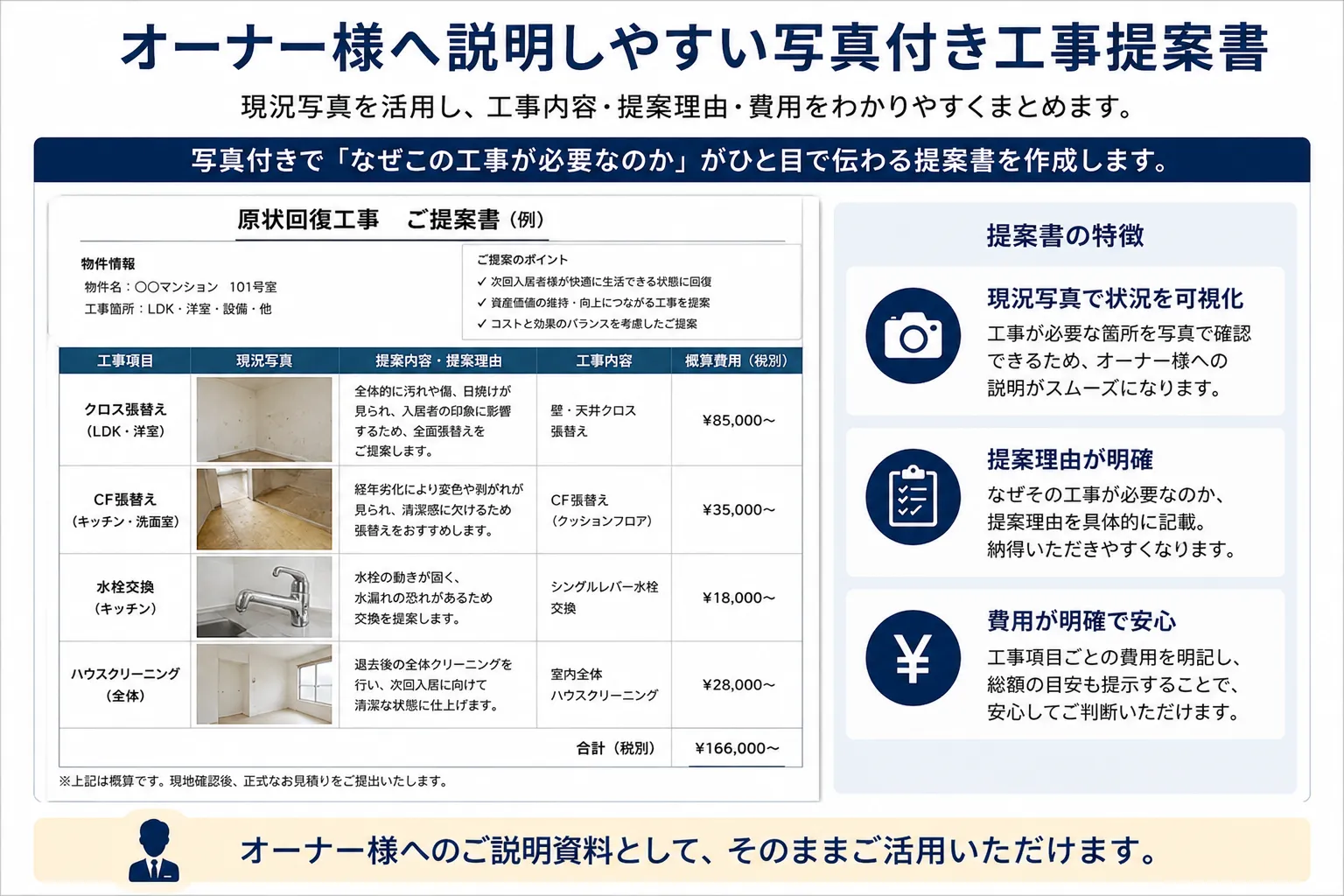 オーナー様へ説明しやすい写真付き工事提案書

現況写真を活用し、工事内容・提案理由・費用をわかりやすくまとめます。

写真付きで「なぜこの工事が必要なのか」がひと目で伝わる提案書を作成します。

原状回復工事　ご提案書（例）

物件情報
物件名：〇〇マンション　101号室
工事箇所：LDK・洋室・設備・他

ご提案のポイント
✓ 次回入居者様が快適に生活できる状態に回復
✓ 資産価値の維持・向上につながる工事を提案
✓ コストと効果のバランスを考慮したご提案

| 工事項目 | 現況写真 | 提案内容・提案理由 | 工事内容 | 概算費用（税別） |
|---|---|---|---|---|
| クロス張替え（LDK・洋室） | | 全体的に汚れや傷、日焼けが見られ、入居者の印象に影響するため、全面張替えをご提案します。 | 壁・天井クロス張替え | ¥85,000~ |
| CF張替え（キッチン・洗面室） | | 経年劣化により変色や剥がれが見られ、清潔感に欠けるため張替えをおすすめします。 | CF張替え（クッションフロア） | ¥35,000~ |
| 水栓交換（キッチン） | | 水栓の動きが固く、水漏れの恐れがあるため交換を提案します。 | シングルレバー水栓交換 | ¥18,000~ |
| ハウスクリーニング（全体） | | 退去後の全体クリーニングを行い、次回入居に向けて清潔な状態に仕上げます。 | 室内全体ハウスクリーニング | ¥28,000~ |
| | | | 合計（税別） | ¥166,000~ |

※上記は概算です。現地確認後、正式なお見積りをご提出いたします。

提案書の特徴

現況写真で状況を可視化
工事が必要な箇所を写真で確認できるため、オーナー様への説明がスムーズになります。

提案理由が明確
なぜその工事が必要なのか、提案理由を具体的に記載。納得いただきやすくなります。

費用が明確で安心
工事項目ごとの費用を明記し、総額の目安も提示することで、安心してご判断いただけます。

オーナー様へのご説明資料として、そのままご活用いただけます。